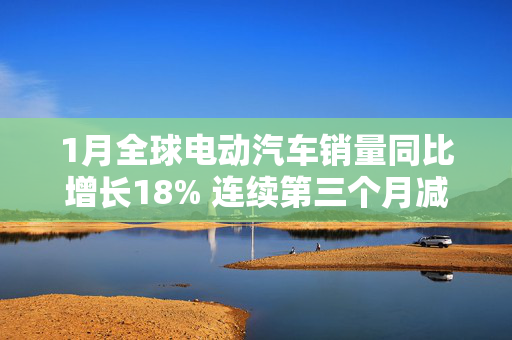 1月全球电动汽车销量同比增长18% 连续第三个月减